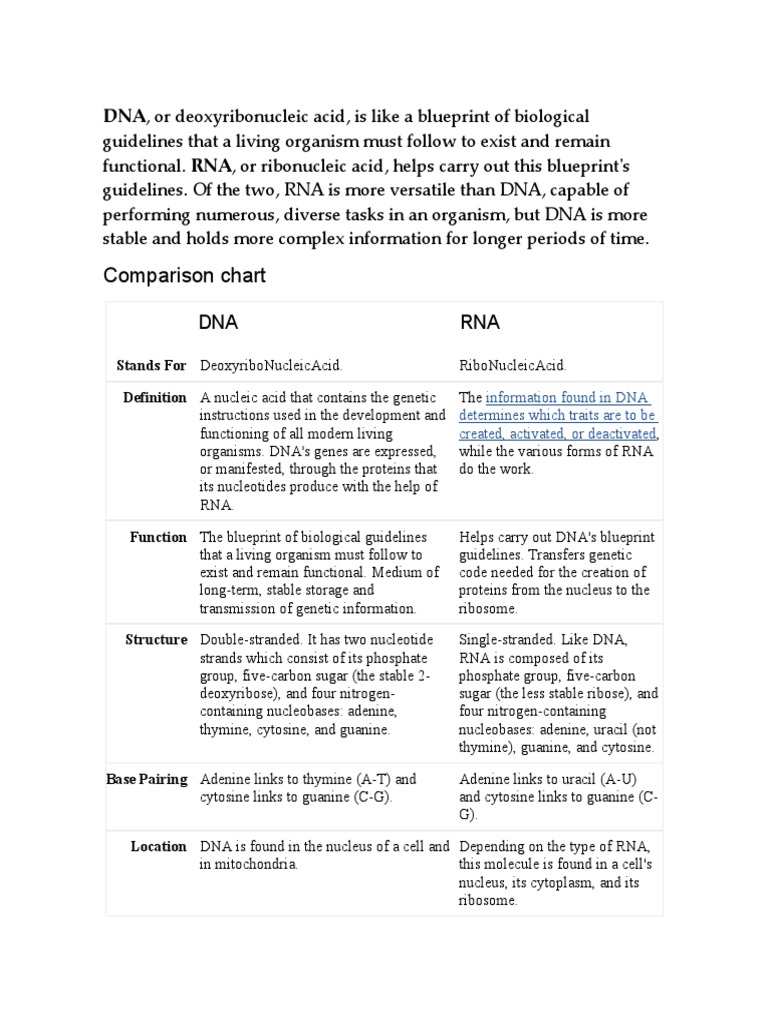 DNA, or deoxyribonucleic acid, is like a blueprint of biological guidelines that a living organism must follow to exist and remain functional. RNA, or ribonucleic acid, helps carry out this blueprint's guidelines. Of the two, RNA is more versatile than DNA, capable of performing numerous, diverse tasks in an organism, but DNA is more stable and holds more complex information for longer periods of time.

Comparison chart

| | DNA | RNA |
|---|---|---|
| Stands For | DeoxyriboNucleicAcid. | RiboNucleicAcid. |
| Definition | A nucleic acid that contains the genetic instructions used in the development and functioning of all modern living organisms. DNA's genes are expressed, or manifested, through the proteins that its nucleotides produce with the help of RNA. | The information found in DNA determines which traits are to be created, activated, or deactivated, while the various forms of RNA do the work. |
| Function | The blueprint of biological guidelines that a living organism must follow to exist and remain functional. Medium of long-term, stable storage and transmission of genetic information. | Helps carry out DNA's blueprint guidelines. Transfers genetic code needed for the creation of proteins from the nucleus to the ribosome. |
| Structure | Double-stranded. It has two nucleotide strands which consist of its phosphate group, five-carbon sugar (the stable 2-deoxyribose), and four nitrogen-containing nucleobases: adenine, thymine, cytosine, and guanine. | Single-stranded. Like DNA, RNA is composed of its phosphate group, five-carbon sugar (the less stable ribose), and four nitrogen-containing nucleobases: adenine, uracil (not thymine), guanine, and cytosine. |
| Base Pairing | Adenine links to thymine (A-T) and cytosine links to guanine (C-G). | Adenine links to uracil (A-U) and cytosine links to guanine (C-G). |
| Location | DNA is found in the nucleus of a cell and in mitochondria. | Depending on the type of RNA, this molecule is found in a cell's nucleus, its cytoplasm, and its ribosome. |